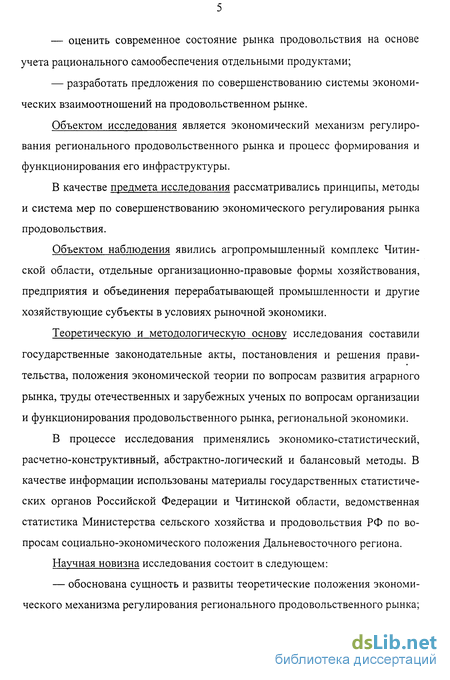 5

— оценить современное состояние рынка продовольствия на основе учета рационального самообеспечения отдельными продуктами;

— разработать предложения по совершенствованию системы экономических взаимоотношений на продовольственном рынке.

Объектом исследования является экономический механизм регулирования регионального продовольственного рынка и процесс формирования и функционирования его инфраструктуры.

В качестве предмета исследования рассматривались принципы, методы и система мер по совершенствованию экономического регулирования рынка продовольствия.

Объектом наблюдения явились агропромышленный комплекс Читинской области, отдельные организационно-правовые формы хозяйствования, предприятия и объединения перерабатывающей промышленности и другие хозяйствующие субъекты в условиях рыночной экономики.

Теоретическую и методологическую основу исследования составили государственные законодательные акты, постановления и решения правительства, положения экономической теории по вопросам развития аграрного рынка, труды отечественных и зарубежных ученых по вопросам организации и функционирования продовольственного рынка, региональной экономики.

В процессе исследования применялись экономико-статистический, расчетно-конструктивный, абстрактно-логический и балансовый методы. В качестве информации использованы материалы государственных статистических органов Российской Федерации и Читинской области, ведомственная статистика Министерства сельского хозяйства и продовольствия РФ по вопросам социально-экономического положения Дальневосточного региона.

Научная новизна исследования состоит в следующем:

— обоснована сущность и развиты теоретические положения экономического механизма регулирования регионального продовольственного рынка;

dsLib.net
библиотека диссертаций